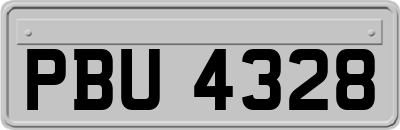 PBU 4328